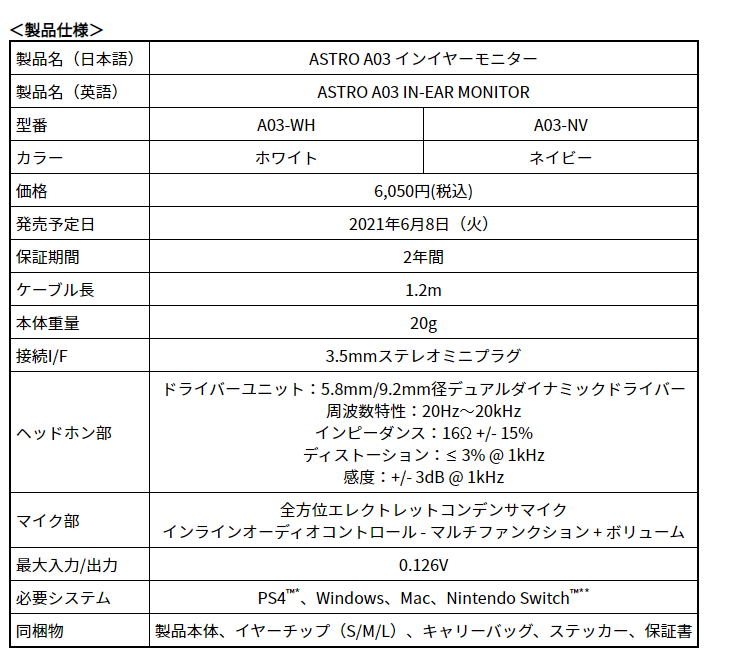 ＜製品仕様＞

| 製品名（日本語） | ASTRO A03 インイヤーモニター | |
|---|---|---|
| 製品名（英語） | ASTRO A03 IN-EAR MONITOR | |
| 型番 | A03-WH | A03-NV |
| カラー | ホワイト | ネイビー |
| 価格 | 6,050円(税込) | |
| 発売予定日 | 2021年6月8日（火） | |
| 保証期間 | 2年間 | |
| ケーブル長 | 1.2m | |
| 本体重量 | 20g | |
| 接続I/F | 3.5mmステレオミニプラグ | |
| ヘッドホン部 | ドライバーユニット：5.8mm/9.2mm径デュアルダイナミックドライバー 周波数特性：20Hz～20kHz インピーダンス：16Ω +/- 15% ディストーション：≤ 3% @ 1kHz 感度：+/- 3dB @ 1kHz | |
| マイク部 | 全方位エレクトレットコンデンサマイク インラインオーディオコントロール - マルチファンクション + ボリューム | |
| 最大入力/出力 | 0.126V | |
| 必要システム | PS4™*、Windows、Mac、Nintendo Switch™** | |
| 同梱物 | 製品本体、イヤーチップ（S/M/L）、キャリーバッグ、ステッカー、保証書 | |